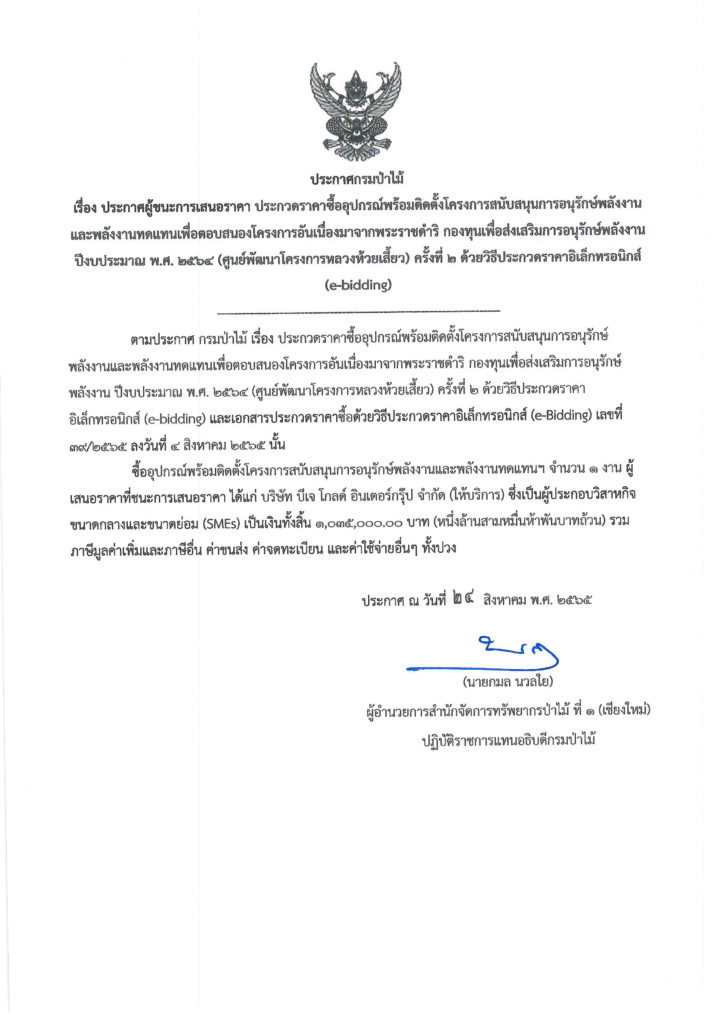 ประกาศกรมป่าไม้

เรื่อง ประกาศผู้ชนะการเสนอราคา ประกวดราคาซื้ออุปกรณ์พร้อมติดตั้งโครงการสนับสนุนการอนุรักษ์พลังงานและพลังงานทดแทนเพื่อตอบสนองโครงการอันเนื่องมาจากพระราชดำริ กองทุนเพื่อส่งเสริมการอนุรักษ์พลังงาน ปีงบประมาณ พ.ศ. ๒๕๖๔ (ศูนย์พัฒนาโครงการหลวงห้วยเสี้ยว) ครั้งที่ ๒ ด้วยวิธีประกวดราคาอิเล็กทรอนิกส์ (e-bidding)

ตามประกาศ กรมป่าไม้ เรื่อง ประกวดราคาซื้ออุปกรณ์พร้อมติดตั้งโครงการสนับสนุนการอนุรักษ์พลังงานและพลังงานทดแทนเพื่อตอบสนองโครงการอันเนื่องมาจากพระราชดำริ กองทุนเพื่อส่งเสริมการอนุรักษ์พลังงาน ปีงบประมาณ พ.ศ. ๒๕๖๔ (ศูนย์พัฒนาโครงการหลวงห้วยเสี้ยว) ครั้งที่ ๒ ด้วยวิธีประกวดราคาอิเล็กทรอนิกส์ (e-bidding) และเอกสารประกวดราคาซื้อด้วยวิธีประกวดราคาอิเล็กทรอนิกส์ (e-Bidding) เลขที่ ๓๙/๒๕๖๕ ลงวันที่ ๔ สิงหาคม ๒๕๖๕ นั้น

ซื้ออุปกรณ์พร้อมติดตั้งโครงการสนับสนุนการอนุรักษ์พลังงานและพลังงานทดแทนฯ จำนวน ๑ งาน ผู้เสนอราคาที่ชนะการเสนอราคา ได้แก่ บริษัท บีเจ โกลด์ อินเตอร์กรุ๊ป จำกัด (ให้บริการ) ซึ่งเป็นผู้ประกอบวิสาหกิจขนาดกลางและขนาดย่อม (SMEs) เป็นเงินทั้งสิ้น ๑,๐๓๕,๐๐๐.๐๐ บาท (หนึ่งล้านสามหมื่นห้าพันบาทถ้วน) รวมภาษีมูลค่าเพิ่มและภาษีอื่น ค่าขนส่ง ค่าจดทะเบียน และค่าใช้จ่ายอื่นๆ ทั้งปวง

ประกาศ ณ วันที่ ๒๔ สิงหาคม พ.ศ. ๒๕๖๕

(นายกมล นวลใย)
ผู้อำนวยการสำนักจัดการทรัพยากรป่าไม้ ที่ ๑ (เชียงใหม่)
ปฏิบัติราชการแทนอธิบดีกรมป่าไม้